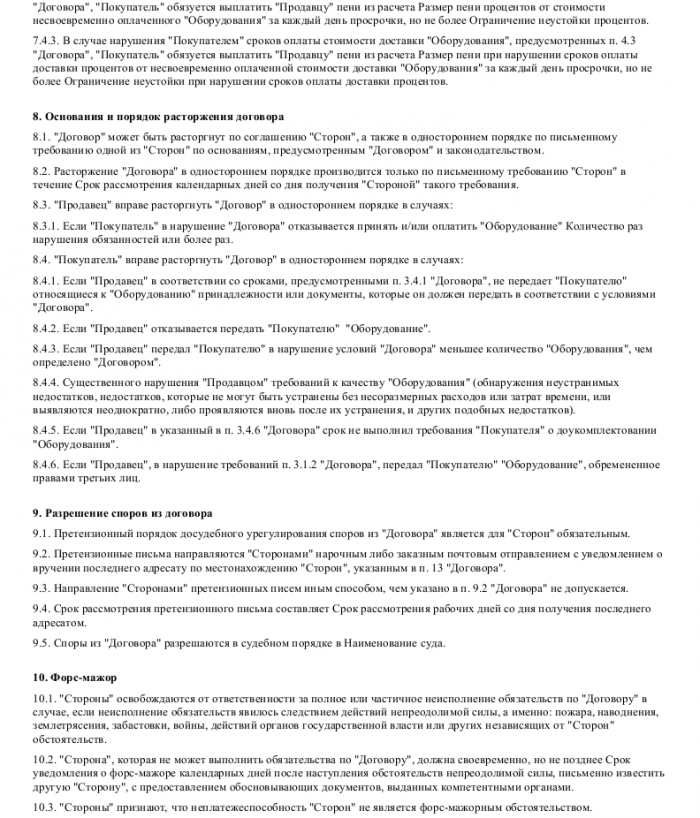 "Договора", "Покупатель" обязуется выплатить "Продавцу" пени из расчета Размер пени процентов от стоимости несвоевременно оплаченного "Оборудования" за каждый день просрочки, но не более Ограничение неустойки процентов.

7.4.3. В случае нарушения "Покупателем" сроков оплаты стоимости доставки "Оборудования", предусмотренных п. 4.3 "Договора", "Покупатель" обязуется выплатить "Продавцу" пени из расчета Размер пени при нарушении сроков оплаты доставки процентов от несвоевременно оплаченной стоимости доставки "Оборудования" за каждый день просрочки, но не более Ограничение неустойки при нарушении сроков оплаты доставки процентов.

8. Основания и порядок расторжения договора

8.1. "Договор" может быть расторгнут по соглашению "Сторон", а также в одностороннем порядке по письменному требованию одной из "Сторон" по основаниям, предусмотренным "Договором" и законодательством.

8.2. Расторжение "Договора" в одностороннем порядке производится только по письменному требованию "Сторон" в течение Срок рассмотрения календарных дней со дня получения "Стороной" такого требования.

8.3. "Продавец" вправе расторгнуть "Договор" в одностороннем порядке в случаях:

8.3.1. Если "Покупатель" в нарушение "Договора" отказывается принять и/или оплатить "Оборудование" Количество раз нарушения обязанностей или более раз.

8.4. "Покупатель" вправе расторгнуть "Договор" в одностороннем порядке в случаях:

8.4.1. Если "Продавец" в соответствии со сроками, предусмотренными п. 3.4.1 "Договора", не передает "Покупателю" относящиеся к "Оборудованию" принадлежности или документы, которые он должен передать в соответствии с условиями "Договора".

8.4.2. Если "Продавец" отказывается передать "Покупателю" "Оборудование".

8.4.3. Если "Продавец" передал "Покупателю" в нарушение условий "Договора" меньшее количество "Оборудования", чем определено "Договором".

8.4.4. Существенного нарушения "Продавцом" требований к качеству "Оборудования" (обнаружения неустранимых недостатков, недостатков, которые не могут быть устранены без несоразмерных расходов или затрат времени, или выявляются неоднократно, либо проявляются вновь после их устранения, и других подобных недостатков).

8.4.5. Если "Продавец" в указанный в п. 3.4.6 "Договора" срок не выполнил требования "Покупателя" о доукомплектовании "Оборудования".

8.4.6. Если "Продавец", в нарушение требований п. 3.1.2 "Договора", передал "Покупателю" "Оборудование", обремененное правами третьих лиц.

9. Разрешение споров из договора

9.1. Претензионный порядок досудебного урегулирования споров из "Договора" является для "Сторон" обязательным.

9.2. Претензионные письма направляются "Сторонами" нарочным либо заказным почтовым отправлением с уведомлением о вручении последнего адресату по местонахождению "Сторон", указанным в п. 13 "Договора".

9.3. Направление "Сторонами" претензионных писем иным способом, чем указано в п. 9.2 "Договора" не допускается.

9.4. Срок рассмотрения претензионного письма составляет Срок рассмотрения рабочих дней со дня получения последнего адресатом.

9.5. Споры из "Договора" разрешаются в судебном порядке в Наименование суда.

10. Форс-мажор

10.1. "Стороны" освобождаются от ответственности за полное или частичное неисполнение обязательств по "Договору" в случае, если неисполнение обязательств явилось следствием действий непреодолимой силы, а именно: пожара, наводнения, землетрясения, забастовки, войны, действий органов государственной власти или других независящих от "Сторон" обстоятельств.

10.2. "Сторона", которая не может выполнить обязательства по "Договору", должна своевременно, но не позднее Срок уведомления о форс-мажоре календарных дней после наступления обстоятельств непреодолимой силы, письменно известить другую "Сторону", с предоставлением обосновывающих документов, выданных компетентными органами.

10.3. "Стороны" признают, что неплатежеспособность "Сторон" не является форс-мажорным обстоятельством.